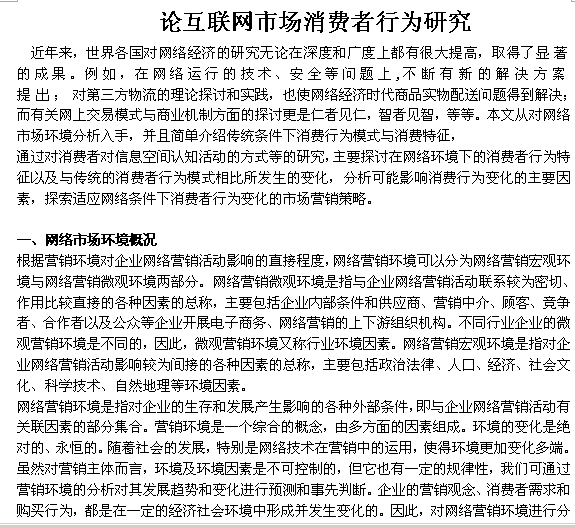 论互联网市场消费者行为研究

近年来，世界各国对网络经济的研究无论在深度和广度上都有很大提高，取得了显著的成果。例如，在网络运行的技术、安全等问题上，不断有新的解决方案提出；对第三方物流的理论探讨和实践，也使网络经济时代商品实物配送问题得到解决；而有关网上交易模式与商业机制方面的探讨更是仁者见仁，智者见智，等等。本文从对网络市场环境分析入手，并且简单介绍传统条件下消费行为模式与消费特征，
通过对消费者对信息空间认知活动的方式等的研究，主要探讨在网络环境下的消费者行为特征以及与传统的消费者行为模式相比所发生的变化，分析可能影响消费行为变化的主要因素，探索适应网络条件下消费者行为变化的市场营销策略。

一、网络市场环境概况
根据营销环境对企业网络营销活动影响的直接程度，网络营销环境可以分为网络营销宏观环境与网络营销微观环境两部分。网络营销微观环境是指与企业网络营销活动联系较为密切、作用比较直接的各种因素的总称，主要包括企业内部条件和供应商、营销中介、顾客、竞争者、合作者以及公众等企业开展电子商务、网络营销的上下游组织机构。不同行业企业的微观营销环境是不同的，因此，微观营销环境又称行业环境因素。网络营销宏观环境是指对企业网络营销活动影响较为间接的各种因素的总称，主要包括政治法律、人口、经济、社会文化、科学技术、自然地理等环境因素。
网络营销环境是指对企业的生存和发展产生影响的各种外部条件，即与企业网络营销活动有关联因素的部分集合。营销环境是一个综合的概念，由多方面的因素组成。环境的变化是绝对的、永恒的。随着社会的发展，特别是网络技术在营销中的运用，使得环境更加变化多端。虽然对营销主体而言，环境及环境因素是不可控制的，但它也有一定的规律性，我们可通过营销环境的分析对其发展趋势和变化进行预测和事先判断。企业的营销观念、消费者需求和购买行为，都是在一定的经济社会环境中形成并发生变化的。因此，对网络营销环境进行分